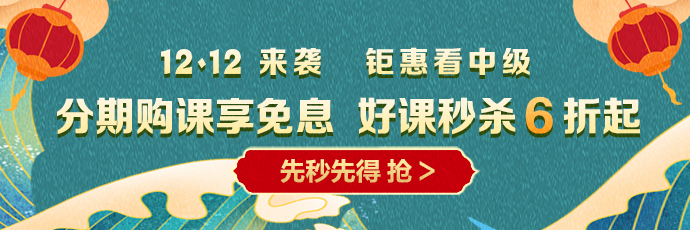 12·12 来袭　钜惠看中级

分期购课享免息　好课秒杀 6 折起

先秒先得 抢 >